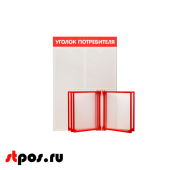 УГОЛОК ПОТРЕБИТЕЛЯ

stpos.ru